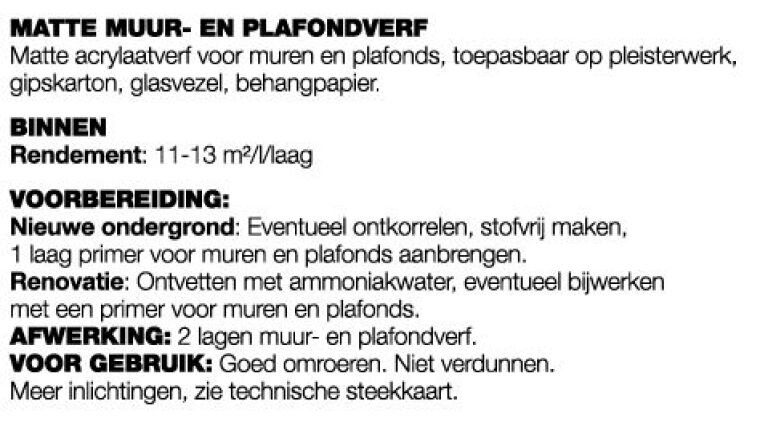 MATTE MUUR- EN PLAFONDVERF
Matte acrylaatverf voor muren en plafonds, toepasbaar op pleisterwerk, gipskarton, glasvezel, behangpapier.

BINNEN
Rendement: 11-13 m²/l/laag

VOORBEREIDING:
Nieuwe ondergrond: Eventueel ontkorrelen, stofvrij maken, 1 laag primer voor muren en plafonds aanbrengen.
Renovatie: Ontvetten met ammoniakwater, eventueel bijwerken met een primer voor muren en plafonds.
AFWERKING: 2 lagen muur- en plafondverf.
VOOR GEBRUIK: Goed omroeren. Niet verdunnen.
Meer inlichtingen, zie technische steekkaart.